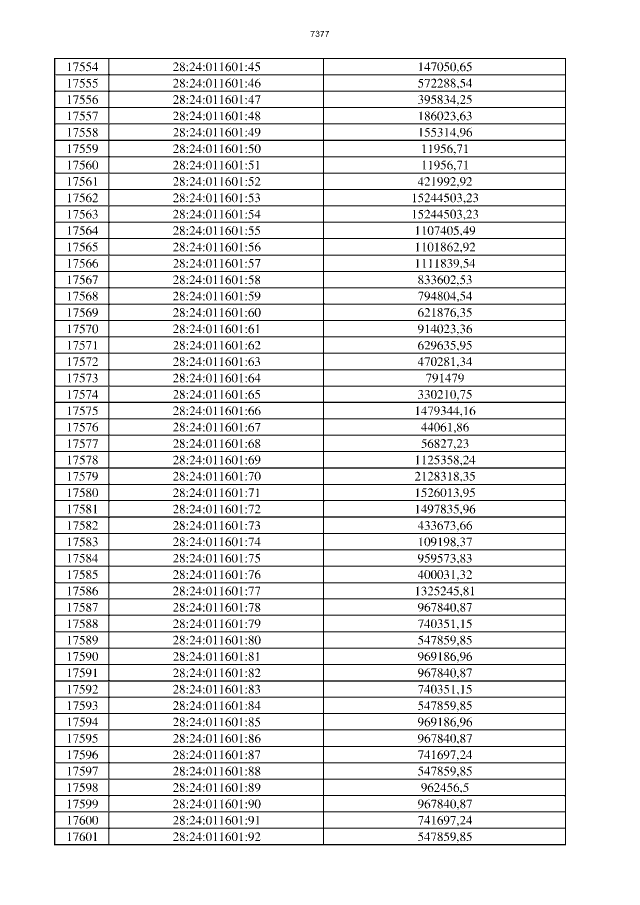 7377

| 17554 | 28:24:011601:45 | 147050,65 |
|---|---|---|
| 17555 | 28:24:011601:46 | 572288,54 |
| 17556 | 28:24:011601:47 | 395834,25 |
| 17557 | 28:24:011601:48 | 186023,63 |
| 17558 | 28:24:011601:49 | 155314,96 |
| 17559 | 28:24:011601:50 | 11956,71 |
| 17560 | 28:24:011601:51 | 11956,71 |
| 17561 | 28:24:011601:52 | 421992,92 |
| 17562 | 28:24:011601:53 | 15244503,23 |
| 17563 | 28:24:011601:54 | 15244503,23 |
| 17564 | 28:24:011601:55 | 1107405,49 |
| 17565 | 28:24:011601:56 | 1101862,92 |
| 17566 | 28:24:011601:57 | 1111839,54 |
| 17567 | 28:24:011601:58 | 833602,53 |
| 17568 | 28:24:011601:59 | 794804,54 |
| 17569 | 28:24:011601:60 | 621876,35 |
| 17570 | 28:24:011601:61 | 914023,36 |
| 17571 | 28:24:011601:62 | 629635,95 |
| 17572 | 28:24:011601:63 | 470281,34 |
| 17573 | 28:24:011601:64 | 791479 |
| 17574 | 28:24:011601:65 | 330210,75 |
| 17575 | 28:24:011601:66 | 1479344,16 |
| 17576 | 28:24:011601:67 | 44061,86 |
| 17577 | 28:24:011601:68 | 56827,23 |
| 17578 | 28:24:011601:69 | 1125358,24 |
| 17579 | 28:24:011601:70 | 2128318,35 |
| 17580 | 28:24:011601:71 | 1526013,95 |
| 17581 | 28:24:011601:72 | 1497835,96 |
| 17582 | 28:24:011601:73 | 433673,66 |
| 17583 | 28:24:011601:74 | 109198,37 |
| 17584 | 28:24:011601:75 | 959573,83 |
| 17585 | 28:24:011601:76 | 400031,32 |
| 17586 | 28:24:011601:77 | 1325245,81 |
| 17587 | 28:24:011601:78 | 967840,87 |
| 17588 | 28:24:011601:79 | 740351,15 |
| 17589 | 28:24:011601:80 | 547859,85 |
| 17590 | 28:24:011601:81 | 969186,96 |
| 17591 | 28:24:011601:82 | 967840,87 |
| 17592 | 28:24:011601:83 | 740351,15 |
| 17593 | 28:24:011601:84 | 547859,85 |
| 17594 | 28:24:011601:85 | 969186,96 |
| 17595 | 28:24:011601:86 | 967840,87 |
| 17596 | 28:24:011601:87 | 741697,24 |
| 17597 | 28:24:011601:88 | 547859,85 |
| 17598 | 28:24:011601:89 | 962456,5 |
| 17599 | 28:24:011601:90 | 967840,87 |
| 17600 | 28:24:011601:91 | 741697,24 |
| 17601 | 28:24:011601:92 | 547859,85 |